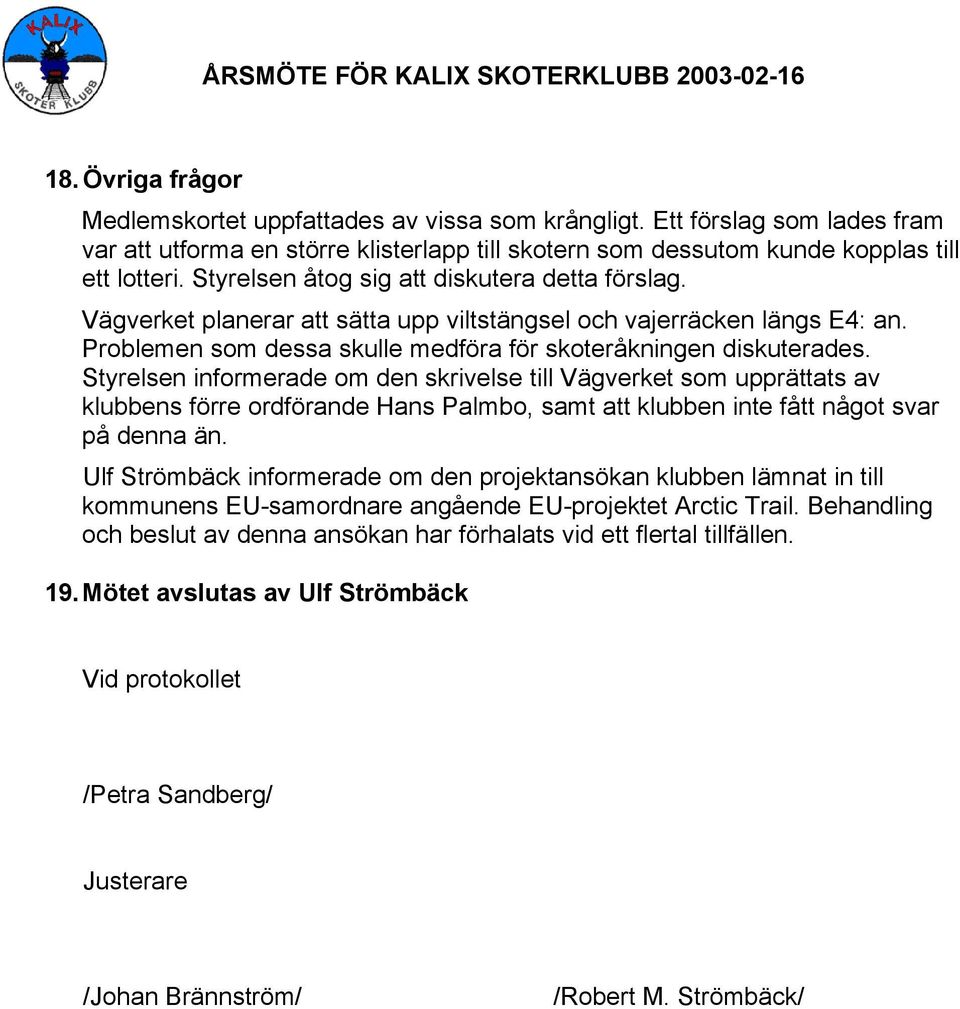 KALIX SKOTER KLUBB

ÅRSMÖTE FÖR KALIX SKOTERKLUBB 2003-02-16

18. Övriga frågor

Medlemskortet uppfattades av vissa som krångligt. Ett förslag som lades fram var att utforma en större klisterlapp till skotern som dessutom kunde kopplas till ett lotteri. Styrelsen åtog sig att diskutera detta förslag.

Vägverket planerar att sätta upp viltstängsel och vajerräcken längs E4: an. Problemen som dessa skulle medföra för skoteråkningen diskuterades. Styrelsen informerade om den skrivelse till Vägverket som upprättats av klubbens förre ordförande Hans Palmbo, samt att klubben inte fått något svar på denna än.

Ulf Strömbäck informerade om den projektansökan klubben lämnat in till kommunens EU-samordnare angående EU-projektet Arctic Trail. Behandling och beslut av denna ansökan har förhalats vid ett flertal tillfällen.

19. Mötet avslutas av Ulf Strömbäck

Vid protokollet

/Petra Sandberg/

Justerare

/Johan Brännström/

/Robert M. Strömbäck/